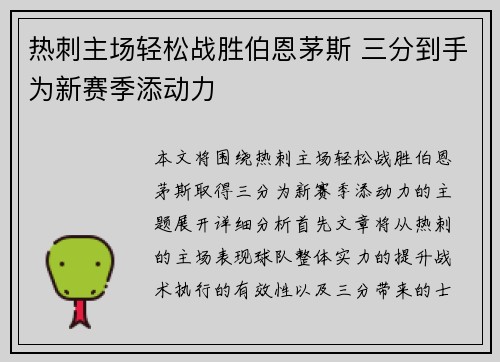 热刺主场轻松战胜伯恩茅斯 三分到手为新赛季添动力

本文将围绕热刺主场轻松战胜伯恩茅斯取得三分为新赛季添动力的主题展开详细分析首先文章将从热刺的主场表现球队整体实力的提升战术执行的有效性以及三分带来的士